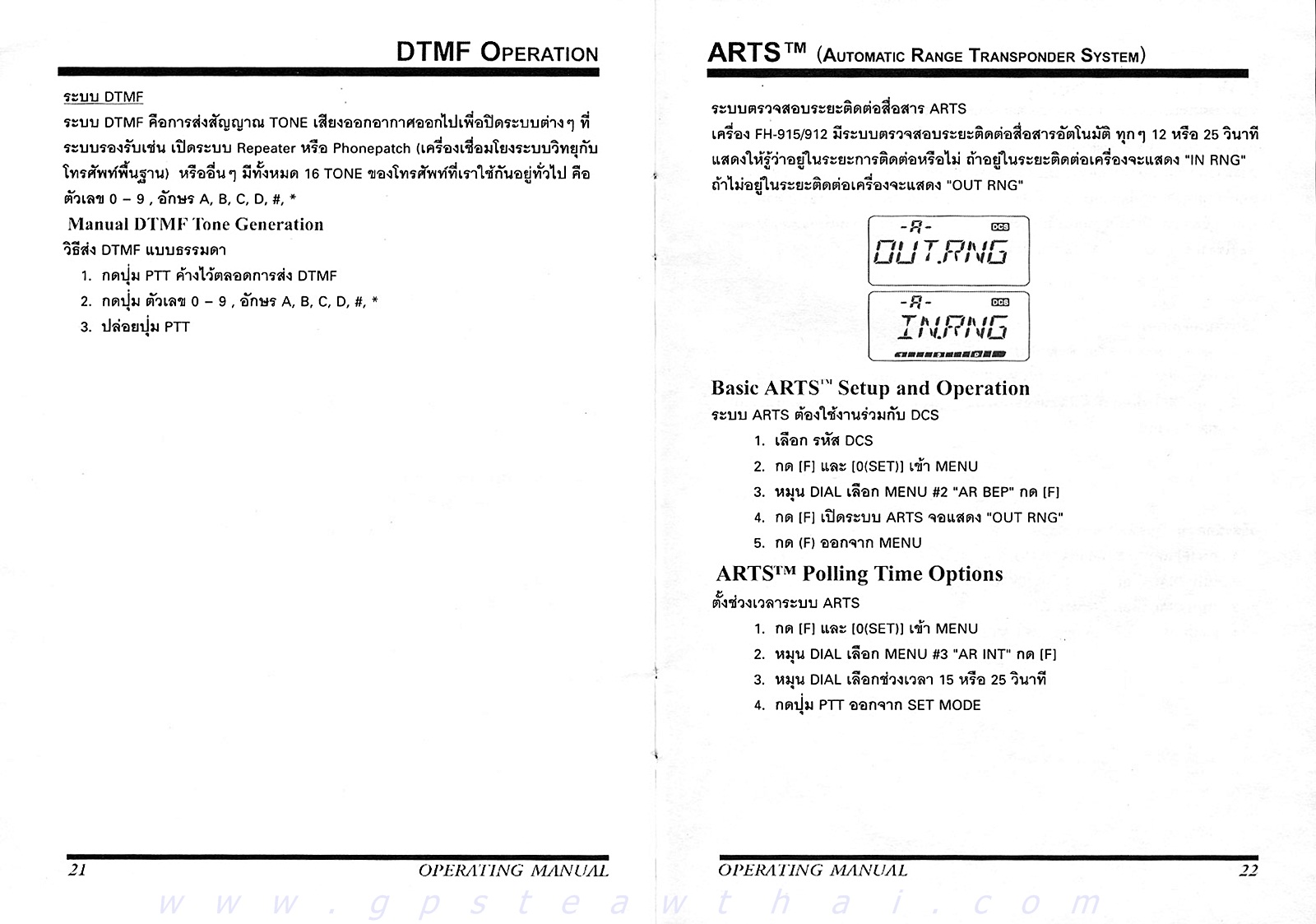 DTMF OPERATION

ระบบ DTMF

ระบบ DTMF คือการส่งสัญญาณ TONE เสียงออกอากาศออกไปเพื่อปิดระบบต่างๆ ที่ระบบรองรับเช่น เปิดระบบ Repeater หรือ Phonepatch (เครื่องเชื่อมโยงระบบวิทยุกับโทรศัพท์พื้นฐาน) หรืออื่นๆ มีทั้งหมด 16 TONE ของโทรศัพท์ที่เราใช้กันอยู่ทั่วไป คือ ตัวเลข 0 – 9 , อักษร A, B, C, D, #, *

Manual DTMF Tone Generation

วิธีส่ง DTMF แบบธรรมดา

1. กดปุ่ม PTT ค้างไว้ตลอดการส่ง DTMF
2. กดปุ่ม ตัวเลข 0 – 9 , อักษร A, B, C, D, #, *
3. ปล่อยปุ่ม PTT

21 OPERATING MANUAL

ARTS™ (AUTOMATIC RANGE TRANSPONDER SYSTEM)

ระบบตรวจสอบระยะติดต่อสื่อสาร ARTS

เครื่อง FH-915/912 มีระบบตรวจสอบระยะติดต่อสื่อสารอัตโนมัติ ทุกๆ 12 หรือ 25 วินาที แสดงให้รู้ว่าอยู่ในระยะการติดต่อหรือไม่ ถ้าอยู่ในระยะติดต่อเครื่องจะแสดง "IN RNG" ถ้าไม่อยู่ในระยะติดต่อเครื่องจะแสดง "OUT RNG"

-A- DCS
OUT.RNG

-A- DCS
IN.RNG

Basic ARTS™ Setup and Operation

ระบบ ARTS ต้องใช้งานร่วมกับ DCS

1. เลือก รหัส DCS
2. กด [F] และ [0(SET)] เข้า MENU
3. หมุน DIAL เลือก MENU #2 "AR BEP" กด [F]
4. กด [F] เปิดระบบ ARTS จอแสดง "OUT RNG"
5. กด (F) ออกจาก MENU

ARTS™ Polling Time Options

ตั้งช่วงเวลาระบบ ARTS

1. กด [F] และ [0(SET)] เข้า MENU
2. หมุน DIAL เลือก MENU #3 "AR INT" กด [F]
3. หมุน DIAL เลือกช่วงเวลา 15 หรือ 25 วินาที
4. กดปุ่ม PTT ออกจาก SET MODE

OPERATING MANUAL 22

www.gpsteawthai.com